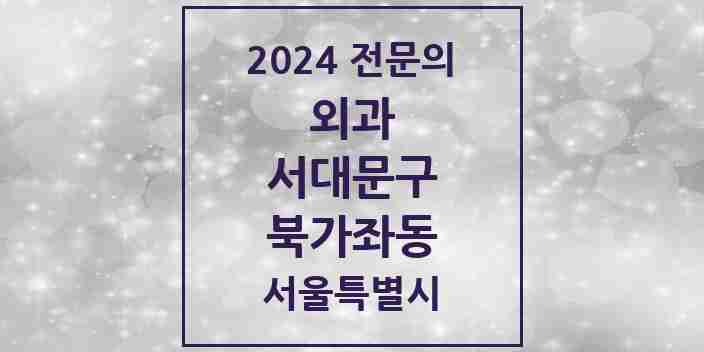 2024 전문의
외과
서대문구
북가좌동
서울특별시